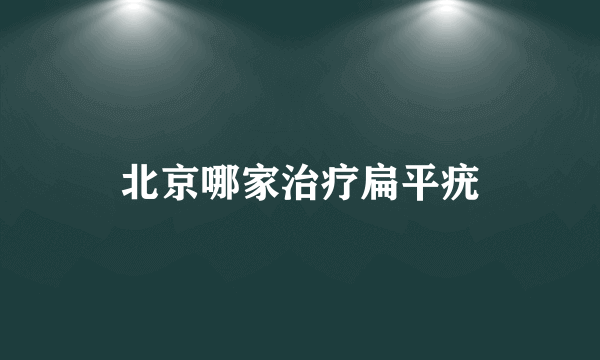 北京哪家治疗扁平疣